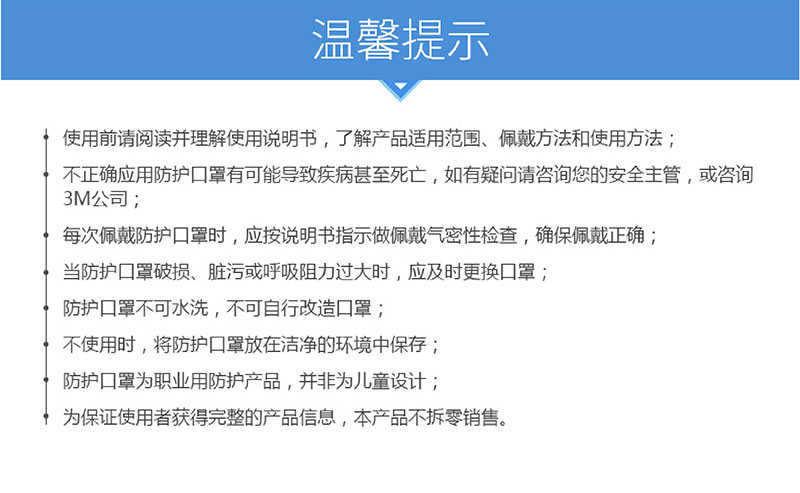 温馨提示

使用前请阅读并理解使用说明书，了解产品适用范围、佩戴方法和使用方法；

不正确应用防护口罩有可能导致疾病甚至死亡，如有疑问请咨询您的安全主管，或咨询3M公司；

每次佩戴防护口罩时，应按说明书指示做佩戴气密性检查，确保佩戴正确；

当防护口罩破损、脏污或呼吸阻力过大时，应及时更换口罩；

防护口罩不可水洗，不可自行改造口罩；

不使用时，将防护口罩放在洁净的环境中保存；

防护口罩为职业用防护产品，并非为儿童设计；

为保证使用者获得完整的产品信息，本产品不拆零销售。